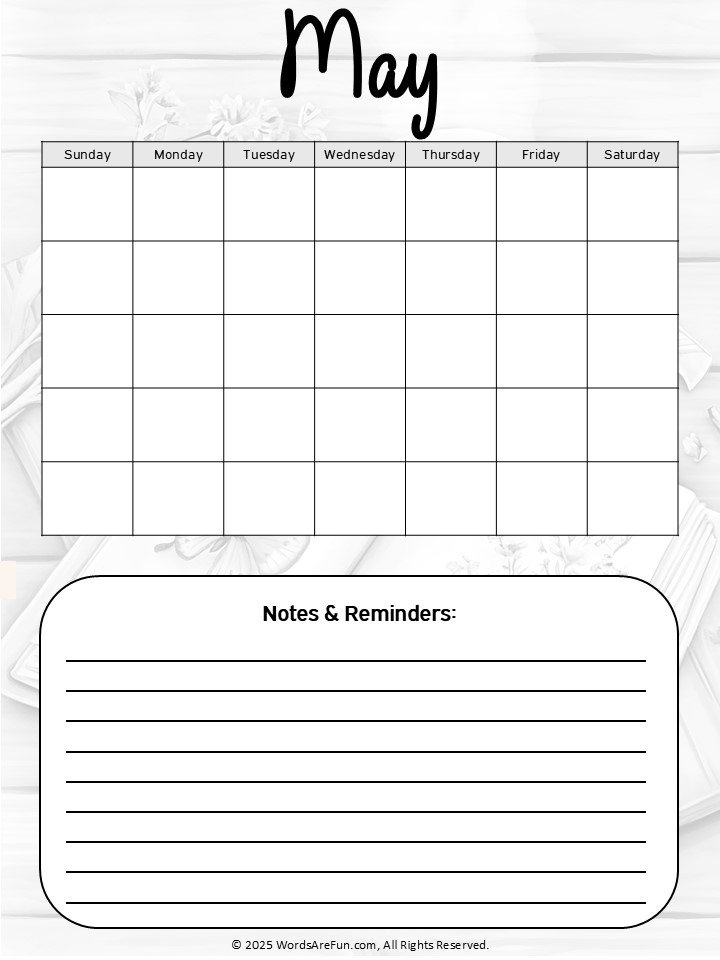 May

| Sunday | Monday | Tuesday | Wednesday | Thursday | Friday | Saturday |
|---|---|---|---|---|---|---|
| | | | | | | |
| | | | | | | |
| | | | | | | |
| | | | | | | |
| | | | | | | |

Notes & Reminders:

© 2025 WordsAreFun.com, All Rights Reserved.